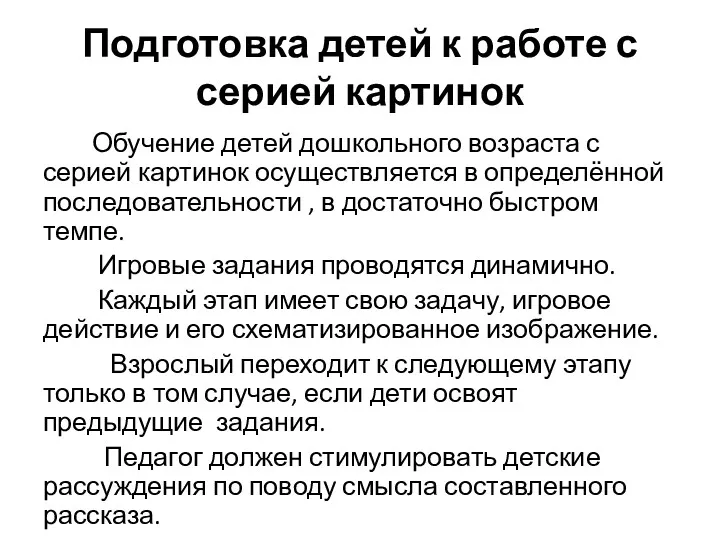 Подготовка детей к работе с серией картинок

Обучение детей дошкольного возраста с серией картинок осуществляется в определённой последовательности , в достаточно быстром темпе.

Игровые задания проводятся динамично.

Каждый этап имеет свою задачу, игровое действие и его схематизированное изображение.

Взрослый переходит к следующему этапу только в том случае, если дети освоят предыдущие задания.

Педагог должен стимулировать детские рассуждения по поводу смысла составленного рассказа.